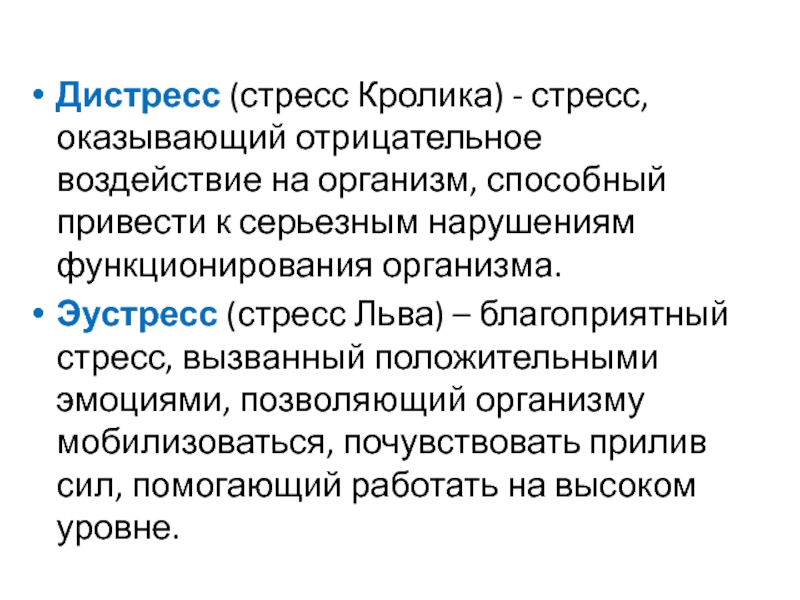 • Дистресс (стресс Кролика) - стресс, оказывающий отрицательное воздействие на организм, способный привести к серьезным нарушениям функционирования организма.

• Эустресс (стресс Льва) – благоприятный стресс, вызванный положительными эмоциями, позволяющий организму мобилизоваться, почувствовать прилив сил, помогающий работать на высоком уровне.